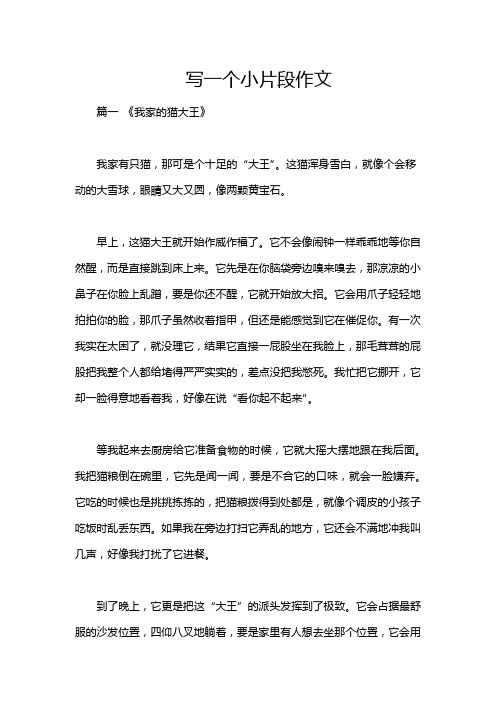 写一个小片段作文

篇一 《我家的猫大王》

我家有只猫，那可是个十足的“大王”。这猫浑身雪白，就像个会移动的大雪球，眼睛又大又圆，像两颗黄宝石。

早上，这猫大王就开始作威作福了。它不会像闹钟一样乖乖地等你自然醒，而是直接跳到床上来。它先是在你脑袋旁边嗅来嗅去，那凉凉的小鼻子在你脸上乱蹭，要是你还不醒，它就开始放大招。它会用爪子轻轻地拍拍你的脸，那爪子虽然收着指甲，但还是能感觉到它在催促你。有一次我实在太困了，就没理它，结果它直接一屁股坐在我脸上，那毛茸茸的屁股把我整个人都给堵得严严实实的，差点没把我憋死。我忙把它挪开，它却一脸得意地看着我，好像在说“看你起不起来”。

等我起来去厨房给它准备食物的时候，它就大摇大摆地跟在我后面。我把猫粮倒在碗里，它先是闻一闻，要是不合它的口味，就会一脸嫌弃。它吃的时候也是挑挑拣拣的，把猫粮拨得到处都是，就像个调皮的小孩子吃饭时乱丢东西。如果我在旁边打扫它弄乱的地方，它还会不满地冲我叫几声，好像我打扰了它进餐。

到了晚上，它更是把这“大王”的派头发挥到了极致。它会占据最舒服的沙发位置，四仰八叉地躺着，要是家里有人想去坐那个位置，它会用